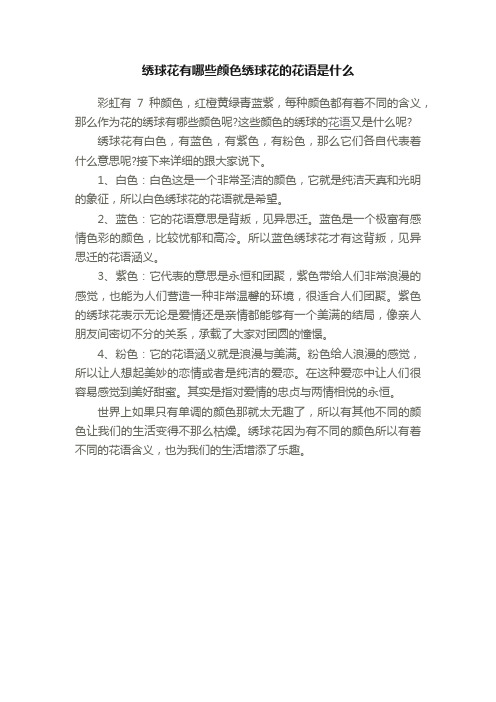 绣球花有哪些颜色绣球花的花语是什么

彩虹有 7 种颜色，红橙黄绿青蓝紫，每种颜色都有着不同的含义，那么作为花的绣球有哪些颜色呢?这些颜色的绣球的花语又是什么呢?

绣球花有白色，有蓝色，有紫色，有粉色，那么它们各自代表着什么意思呢?接下来详细的跟大家说下。

1、白色：白色这是一个非常圣洁的颜色，它就是纯洁天真和光明的象征，所以白色绣球花的花语就是希望。

2、蓝色：它的花语意思是背叛，见异思迁。蓝色是一个极富有感情色彩的颜色，比较忧郁和高冷。所以蓝色绣球花才有这背叛，见异思迁的花语涵义。

3、紫色：它代表的意思是永恒和团聚，紫色带给人们非常浪漫的感觉，也能为人们营造一种非常温馨的环境，很适合人们团聚。紫色的绣球花表示无论是爱情还是亲情都能够有一个美满的结局，像亲人朋友间密切不分的关系，承载了大家对团圆的憧憬。

4、粉色：它的花语涵义就是浪漫与美满。粉色给人浪漫的感觉，所以让人想起美妙的恋情或者是纯洁的爱恋。在这种爱恋中让人们很容易感觉到美好甜蜜。其实是指对爱情的忠贞与两情相悦的永恒。

世界上如果只有单调的颜色那就太无趣了，所以有其他不同的颜色让我们的生活变得不那么枯燥。绣球花因为有不同的颜色所以有着不同的花语含义，也为我们的生活增添了乐趣。